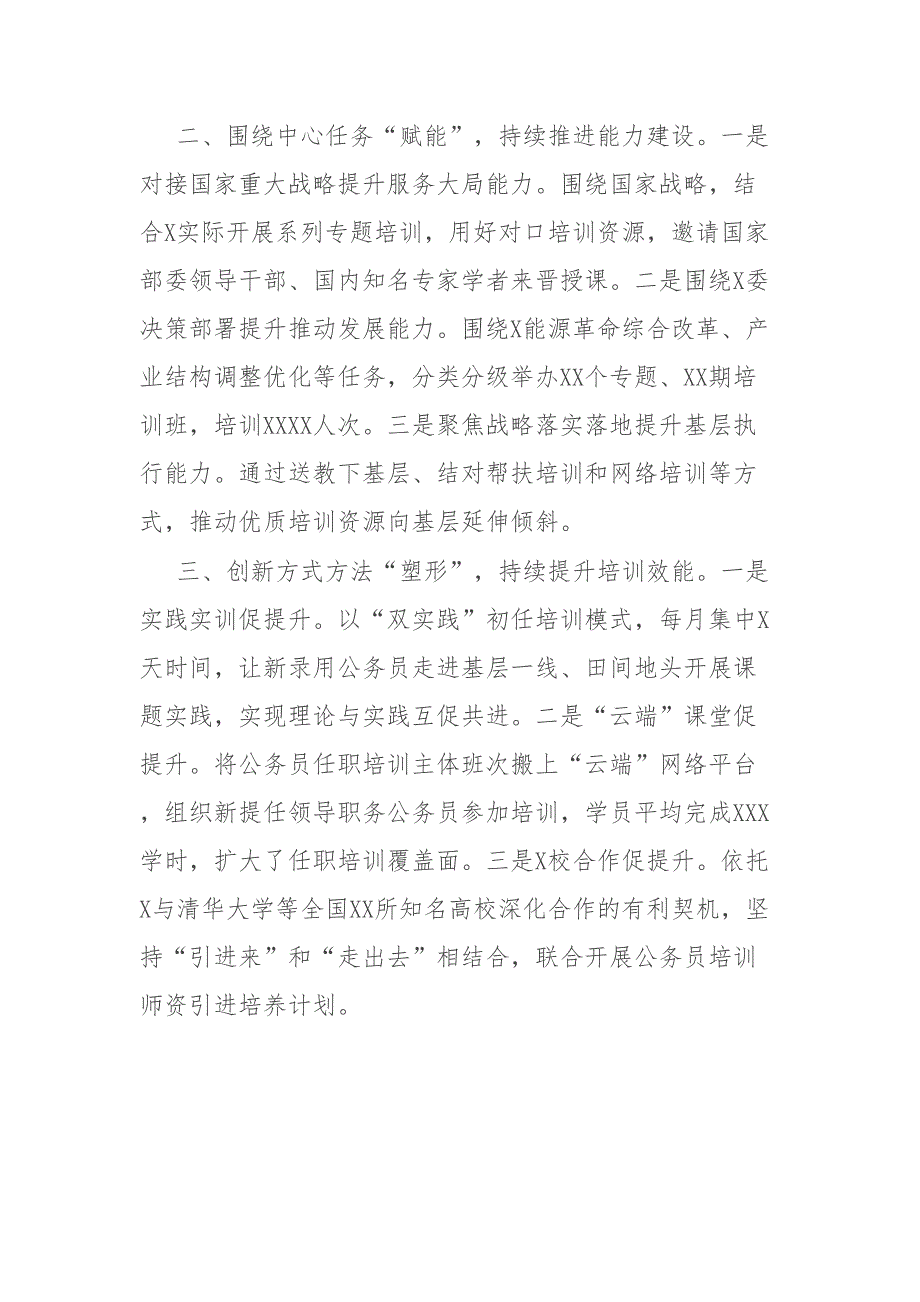 二、围绕中心任务“赋能”，持续推进能力建设。一是对接国家重大战略提升服务大局能力。围绕国家战略，结合X实际开展系列专题培训，用好对口培训资源，邀请国家部委领导干部、国内知名专家学者来晋授课。二是围绕X委决策部署提升推动发展能力。围绕X能源革命综合改革、产业结构调整优化等任务，分类分级举办XX个专题、XX期培训班，培训XXXX人次。三是聚焦战略落实落地提升基层执行能力。通过送教下基层、结对帮扶培训和网络培训等方式，推动优质培训资源向基层延伸倾斜。

三、创新方式方法“塑形”，持续提升培训效能。一是实践实训促提升。以“双实践”初任培训模式，每月集中X天时间，让新录用公务员走进基层一线、田间地头开展课题实践，实现理论与实践互促共进。二是“云端”课堂促提升。将公务员任职培训主体班次搬上“云端”网络平台，组织新提任领导职务公务员参加培训，学员平均完成XXX学时，扩大了任职培训覆盖面。三是X校合作促提升。依托X与清华大学等全国XX所知名高校深化合作的有利契机，坚持“引进来”和“走出去”相结合，联合开展公务员培训师资引进培养计划。